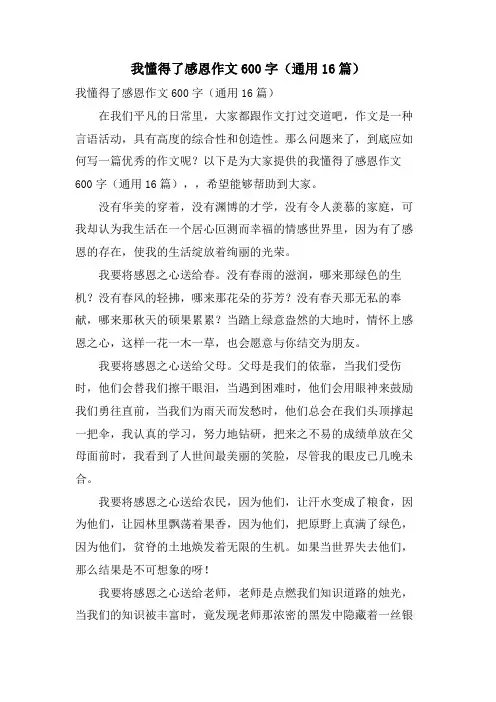 我懂得了感恩作文600字（通用16篇）

我懂得了感恩作文600字（通用16篇）

在我们平凡的日常里，大家都跟作文打过交道吧，作文是一种言语活动，具有高度的综合性和创造性。那么问题来了，到底应如何写一篇优秀的作文呢？以下是为大家提供的我懂得了感恩作文600字（通用16篇），，希望能够帮助到大家。

没有华美的穿着，没有渊博的才学，没有令人羡慕的家庭，可我却认为我生活在一个居心叵测而幸福的情感世界里，因为有了感恩的存在，使我的生活绽放着绚丽的光荣。

我要将感恩之心送给春。没有春雨的滋润，哪来那绿色的生机？没有春风的轻拂，哪来那花朵的芬芳？没有春天那无私的奉献，哪来那秋天的硕果累累？当踏上绿意盎然的大地时，情怀上感恩之心，这样一花一木一草，也会愿意与你结交为朋友。

我要将感恩之心送给父母。父母是我们的依靠，当我们受伤时，他们会替我们擦干眼泪，当遇到困难时，他们会用眼神来鼓励我们勇往直前，当我们为雨天而发愁时，他们总会在我们头顶撑起一把伞，我认真的学习，努力地钻研，把来之不易的成绩单放在父母面前时，我看到了人世间最美丽的笑脸，尽管我的眼皮已几晚未合。

我要将感恩之心送给农民，因为他们，让汗水变成了粮食，因为他们，让园林里飘荡着果香，因为他们，把原野上真满了绿色，因为他们，贫脊的土地焕发着无限的生机。如果当世界失去他们，那么结果是不可想象的呀！

我要将感恩之心送给老师，老师是点燃我们知识道路的烛光，当我们的知识被丰富时，竟发现老师那浓密的黑发中隐藏着一丝银